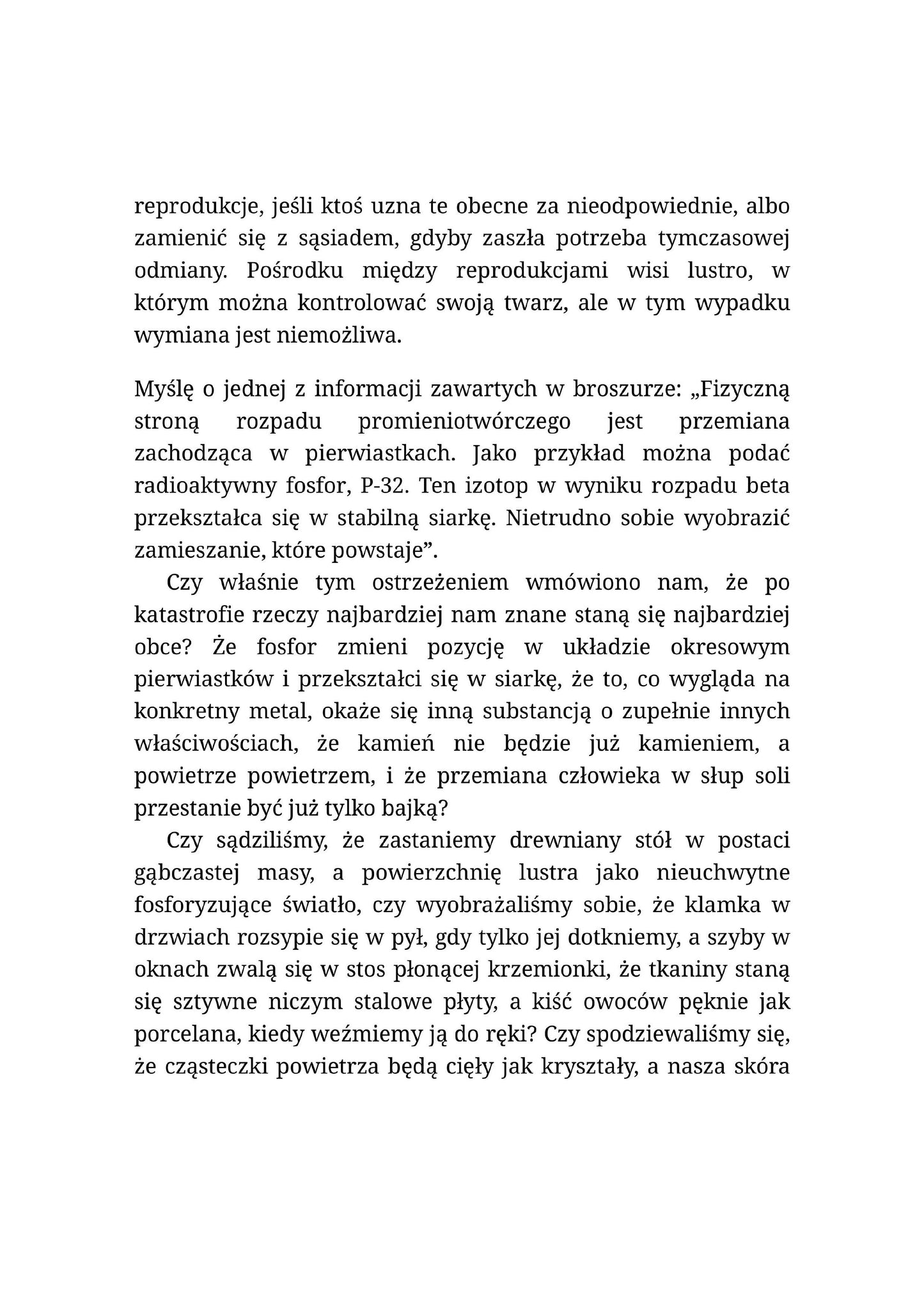 reprodukcje, jeśli ktoś uzna te obecne za nieodpowiednie, albo zamienić się z sąsiadem, gdyby zaszła potrzeba tymczasowej odmiany. Pośrodku między reprodukcjami wisi lustro, w którym można kontrolować swoją twarz, ale w tym wypadku wymiana jest niemożliwa.

Myślę o jednej z informacji zawartych w broszurze: „Fizyczną stroną rozpadu promieniotwórczego jest przemiana zachodząca w pierwiastkach. Jako przykład można podać radioaktywny fosfor, P-32. Ten izotop w wyniku rozpadu beta przekształca się w stabilną siarkę. Nietrudno sobie wyobrazić zamieszanie, które powstaje”.

Czy właśnie tym ostrzeżeniem wmówiono nam, że po katastrofie rzeczy najbardziej nam znane staną się najbardziej obce? Że fosfor zmieni pozycję w układzie okresowym pierwiastków i przekształci się w siarkę, że to, co wygląda na konkretny metal, okaże się inną substancją o zupełnie innych właściwościach, że kamień nie będzie już kamieniem, a powietrze powietrzem, i że przemiana człowieka w słup soli przestanie być już tylko bajką?

Czy sądziliśmy, że zastaniemy drewniany stół w postaci gąbczastej masy, a powierzchnię lustra jako nieuchwytne fosforyzujące światło, czy wyobrażaliśmy sobie, że klamka w drzwiach rozsypie się w pył, gdy tylko jej dotkniemy, a szyby w oknach zwalą się w stos płonącej krzemionki, że tkaniny staną się sztywne niczym stalowe płyty, a kiść owoców pęknie jak porcelana, kiedy weźmiemy ją do ręki? Czy spodziewaliśmy się, że cząsteczki powietrza będą cięły jak kryształy, a nasza skóra